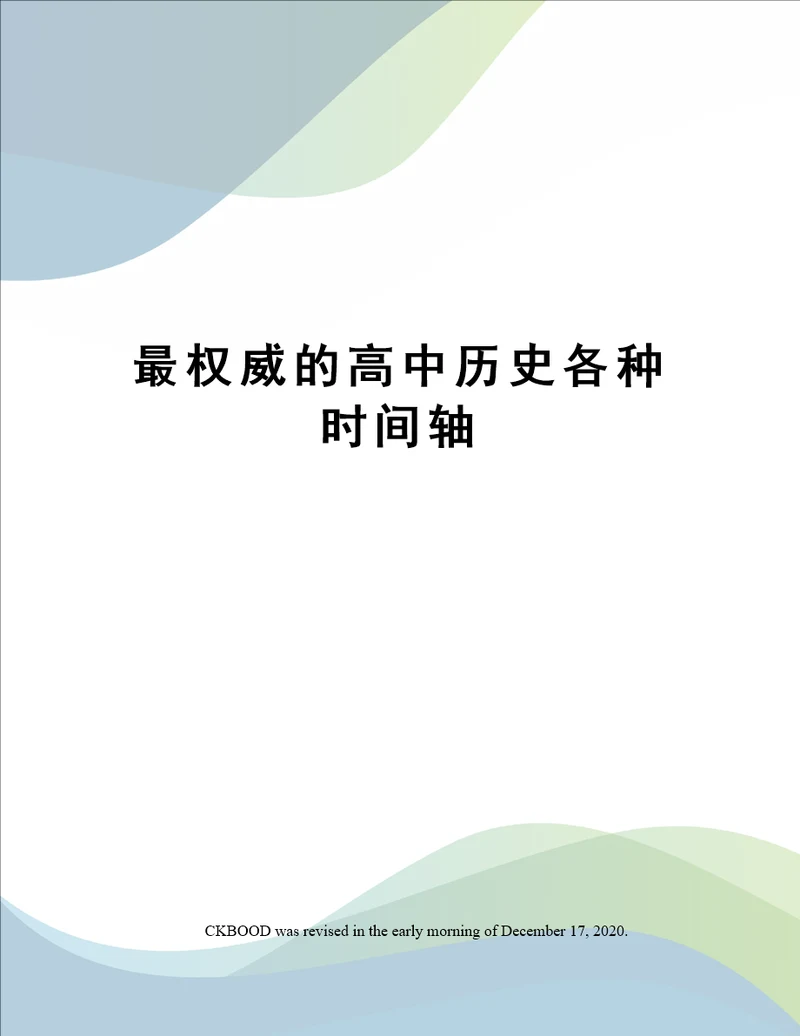 最权威的高中历史各种时间轴

CKBOOD was revised in the early morning of December 17, 2020.